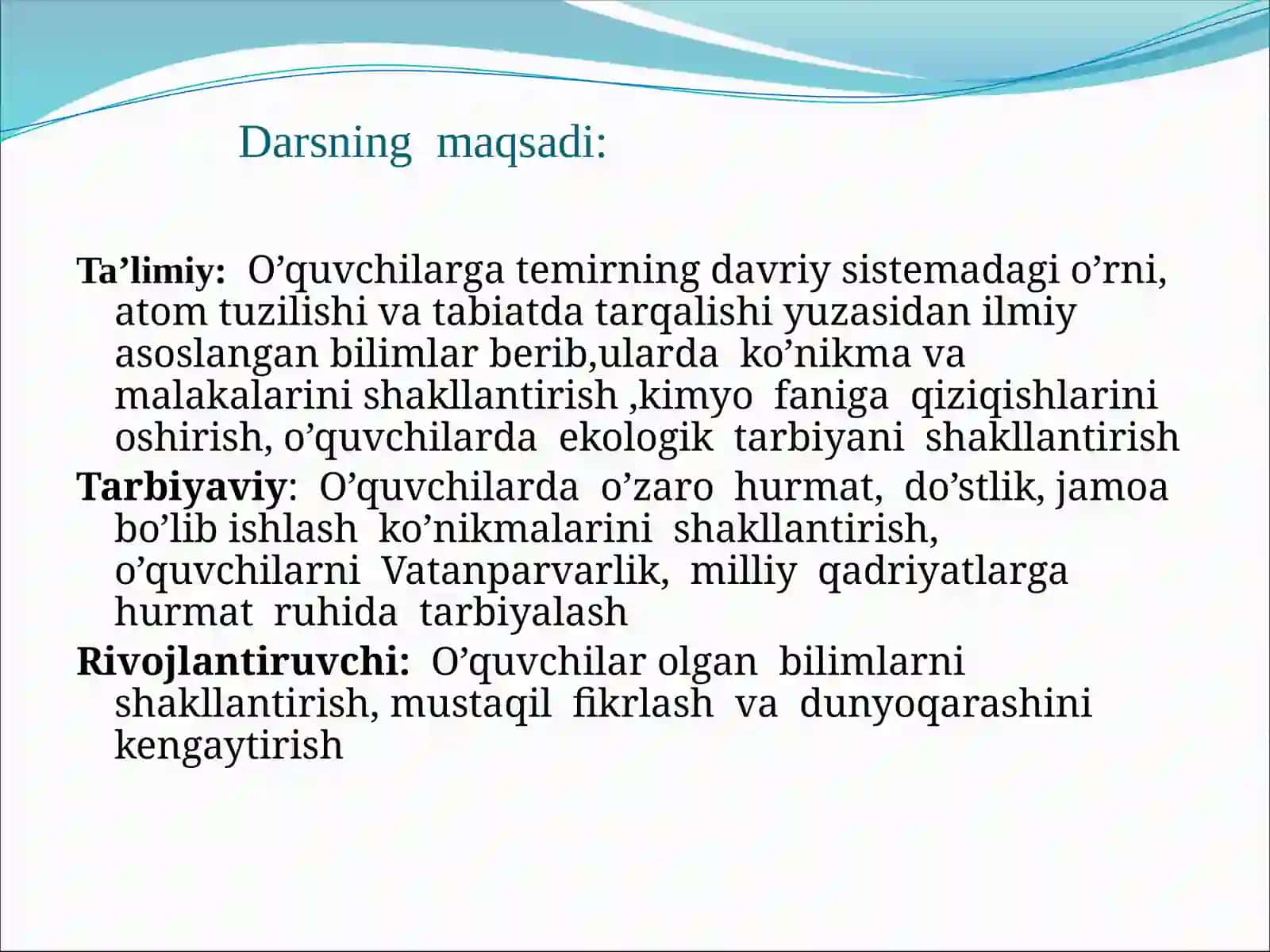 Darsning maqsadi:

Ta’limiy: O’quvchilarga temirning davriy sistemadagi o’rni, atom tuzilishi va tabiatda tarqalishi yuzasidan ilmiy asoslangan bilimlar berib,ularda ko’nikma va malakalarini shakllantirish ,kimyo faniga qiziqishlarini oshirish, o’quvchilarda ekologik tarbiyani shakllantirish

Tarbiyaviy: O’quvchilarda o’zaro hurmat, do’stlik, jamoa bo’lib ishlash ko’nikmalarini shakllantirish, o’quvchilarni Vatanparvarlik, milliy qadriyatlarga hurmat ruhida tarbiyalash

Rivojlantiruvchi: O’quvchilar olgan bilimlarni shakllantirish, mustaqil fikrlash va dunyoqarashini kengaytirish